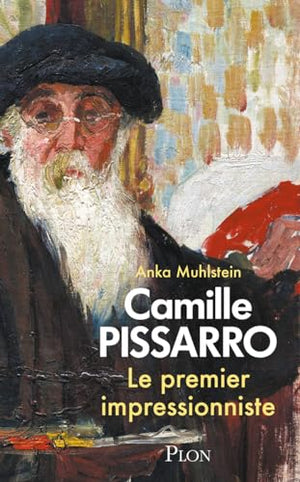 Anka Muhlstein

Camille PISSARRO

Le premier impressionniste

PLON